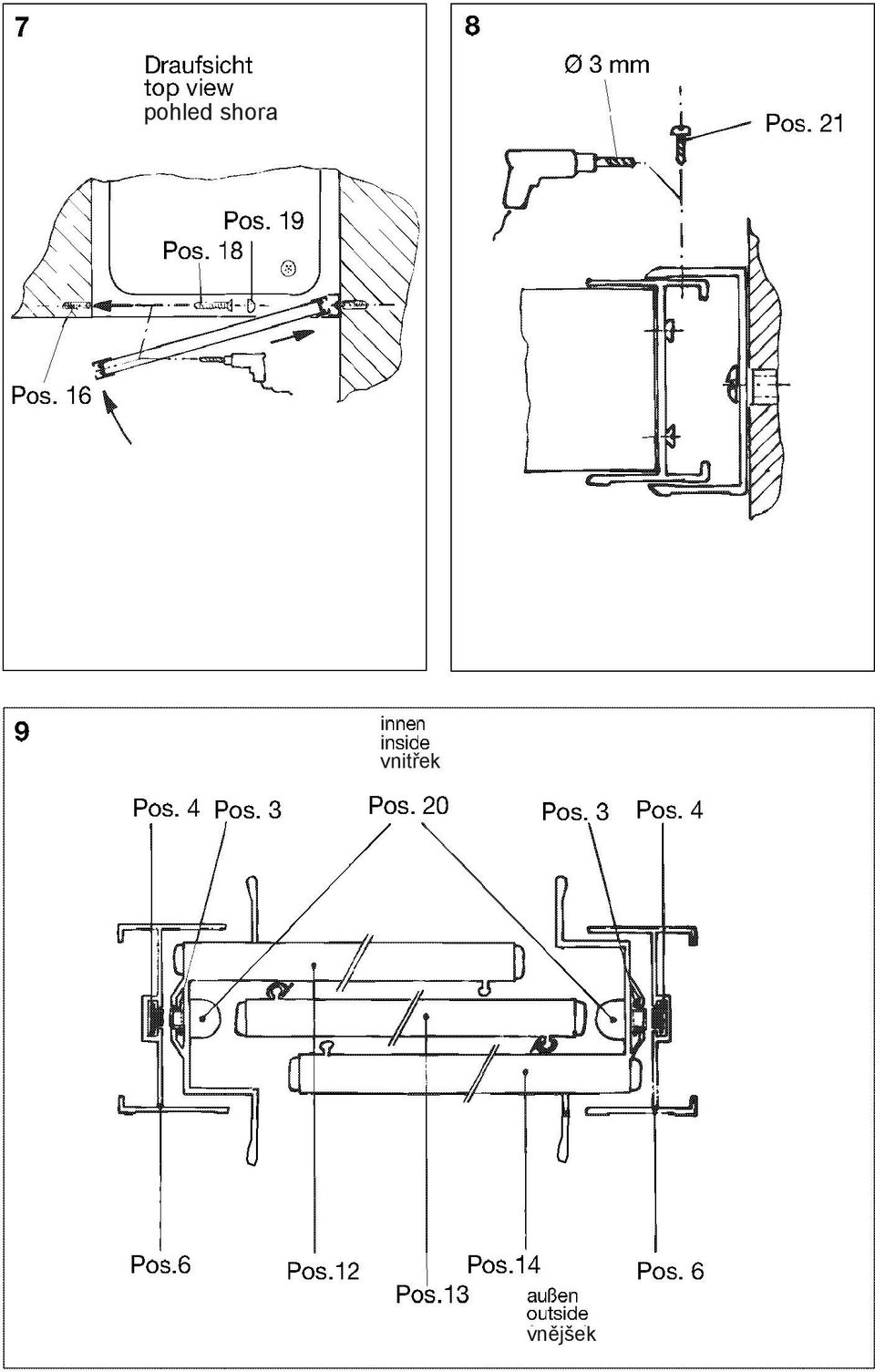 7

Draufsicht
top view
pohled shora

Pos. 19
Pos. 18
Pos. 16

8

Ø 3 mm
Pos. 21

9

innen
inside
vnitřek

Pos. 4 Pos. 3
Pos. 20
Pos. 3 Pos. 4

Pos.6
Pos.12
Pos.13
Pos.14
Pos. 6

außen
outside
vnějšek